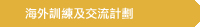 海外訓練及交流計劃